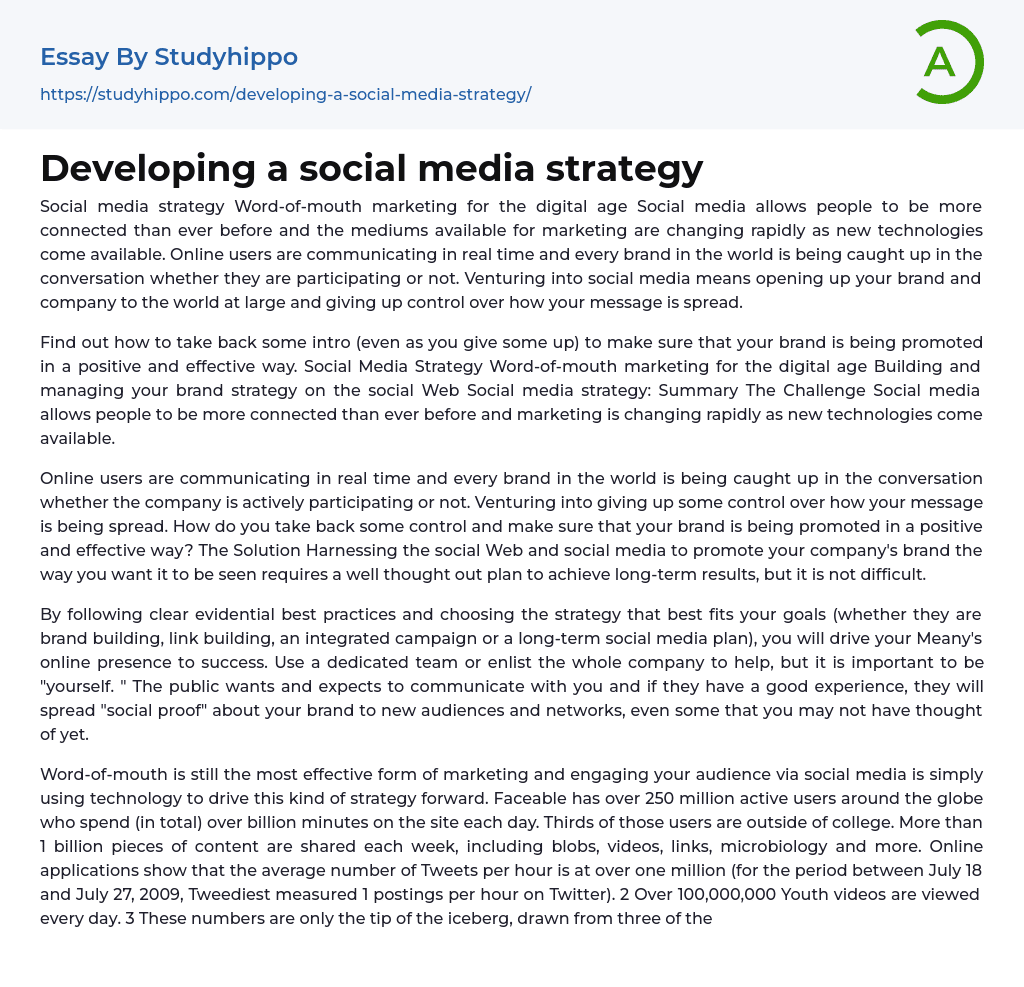 Essay By Studyhippo
https://studyhippo.com/developing-a-social-media-strategy/

A

Developing a social media strategy

Social media strategy Word-of-mouth marketing for the digital age Social media allows people to be more connected than ever before and the mediums available for marketing are changing rapidly as new technologies come available. Online users are communicating in real time and every brand in the world is being caught up in the conversation whether they are participating or not. Venturing into social media means opening up your brand and company to the world at large and giving up control over how your message is spread.

Find out how to take back some intro (even as you give some up) to make sure that your brand is being promoted in a positive and effective way. Social Media Strategy Word-of-mouth marketing for the digital age Building and managing your brand strategy on the social Web Social media strategy: Summary The Challenge Social media allows people to be more connected than ever before and marketing is changing rapidly as new technologies come available.

Online users are communicating in real time and every brand in the world is being caught up in the conversation whether the company is actively participating or not. Venturing into giving up some control over how your message is being spread. How do you take back some control and make sure that your brand is being promoted in a positive and effective way? The Solution Harnessing the social Web and social media to promote your company's brand the way you want it to be seen requires a well thought out plan to achieve long-term results, but it is not difficult.

By following clear evidential best practices and choosing the strategy that best fits your goals (whether they are brand building, link building, an integrated campaign or a long-term social media plan), you will drive your Meany's online presence to success. Use a dedicated team or enlist the whole company to help, but it is important to be "yourself. " The public wants and expects to communicate with you and if they have a good experience, they will spread "social proof" about your brand to new audiences and networks, even some that you may not have thought of yet.

Word-of-mouth is still the most effective form of marketing and engaging your audience via social media is simply using technology to drive this kind of strategy forward. Faceable has over 250 million active users around the globe who spend (in total) over billion minutes on the site each day. Thirds of those users are outside of college. More than 1 billion pieces of content are shared each week, including blobs, videos, links, microbiology and more. Online applications show that the average number of Tweets per hour is at over one million (for the period between July 18 and July 27, 2009, Tweediest measured 1 postings per hour on Twitter). 2 Over 100,000,000 Youth videos are viewed every day. 3 These numbers are only the tip of the iceberg, drawn from three of the